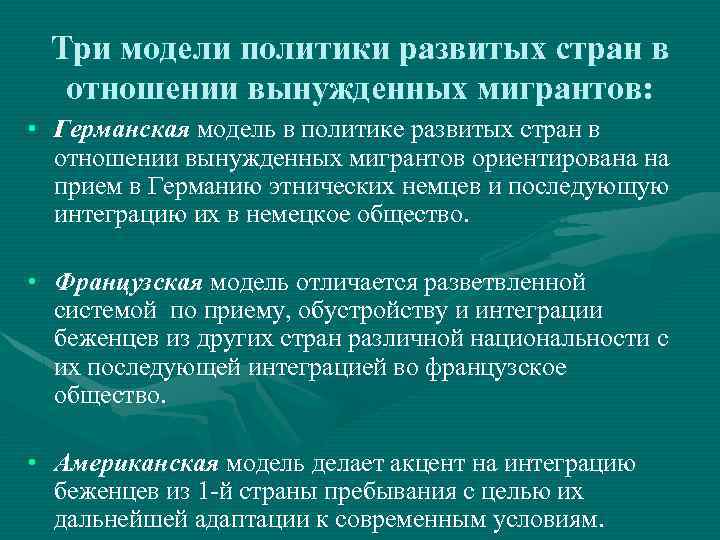 Три модели политики развитых стран в отношении вынужденных мигрантов:

• Германская модель в политике развитых стран в отношении вынужденных мигрантов ориентирована на прием в Германию этнических немцев и последующую интеграцию их в немецкое общество.

• Французская модель отличается разветвленной системой по приему, обустройству и интеграции беженцев из других стран различной национальности с их последующей интеграцией во французское общество.

• Американская модель делает акцент на интеграцию беженцев из 1-й страны пребывания с целью их дальнейшей адаптации к современным условиям.